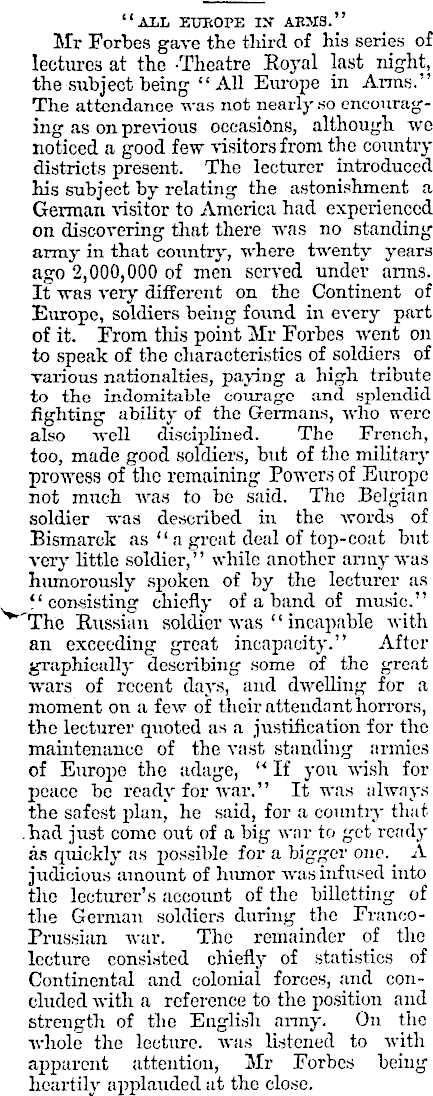 "ALL EUROPE IN ARMS."

Mr Forbes gave the third of his series of lectures at the Theatre Royal last night, the subject being "All Europe in Arms." The attendance was not nearly so encouraging as on previous occasions, although we noticed a good few visitors from the country districts present. The lecturer introduced his subject by relating the astonishment a German visitor to America had experienced on discovering that there was no standing army in that country, where twenty years ago 2,000,000 of men served under arms. It was very different on the Continent of Europe, soldiers being found in every part of it. From this point Mr Forbes went on to speak of the characteristics of soldiers of various nationalties, paying a high tribute to the indomitable courage and splendid fighting ability of the Germans, who were also well disciplined. The French, too, made good soldiers, but of the military prowess of the remaining Powers of Europe not much was to be said. The Belgian soldier was described in the words of Bismarck as "a great deal of top-coat but very little soldier," while another army was humorously spoken of by the lecturer as "consisting chiefly of a band of music." The Russian soldier was "incapable with an exceeding great incapacity." After graphically describing some of the great wars of recent days, and dwelling for a moment on a few of their attendant horrors, the lecturer quoted as a justification for the maintenance of the vast standing armies of Europe the adage, "If you wish for peace be ready for war." It was always the safest plan, he said, for a country that had just come out of a big war to get ready as quickly as possible for a bigger one. A judicious amount of humor was infused into the lecturer's account of the billetting of the German soldiers during the Franco-Prussian war. The remainder of the lecture consisted chiefly of statistics of Continental and colonial forces, and concluded with a reference to the position and strength of the English army. On the whole the lecture. was listened to with apparent attention, Mr Forbes being heartily applauded at the close.